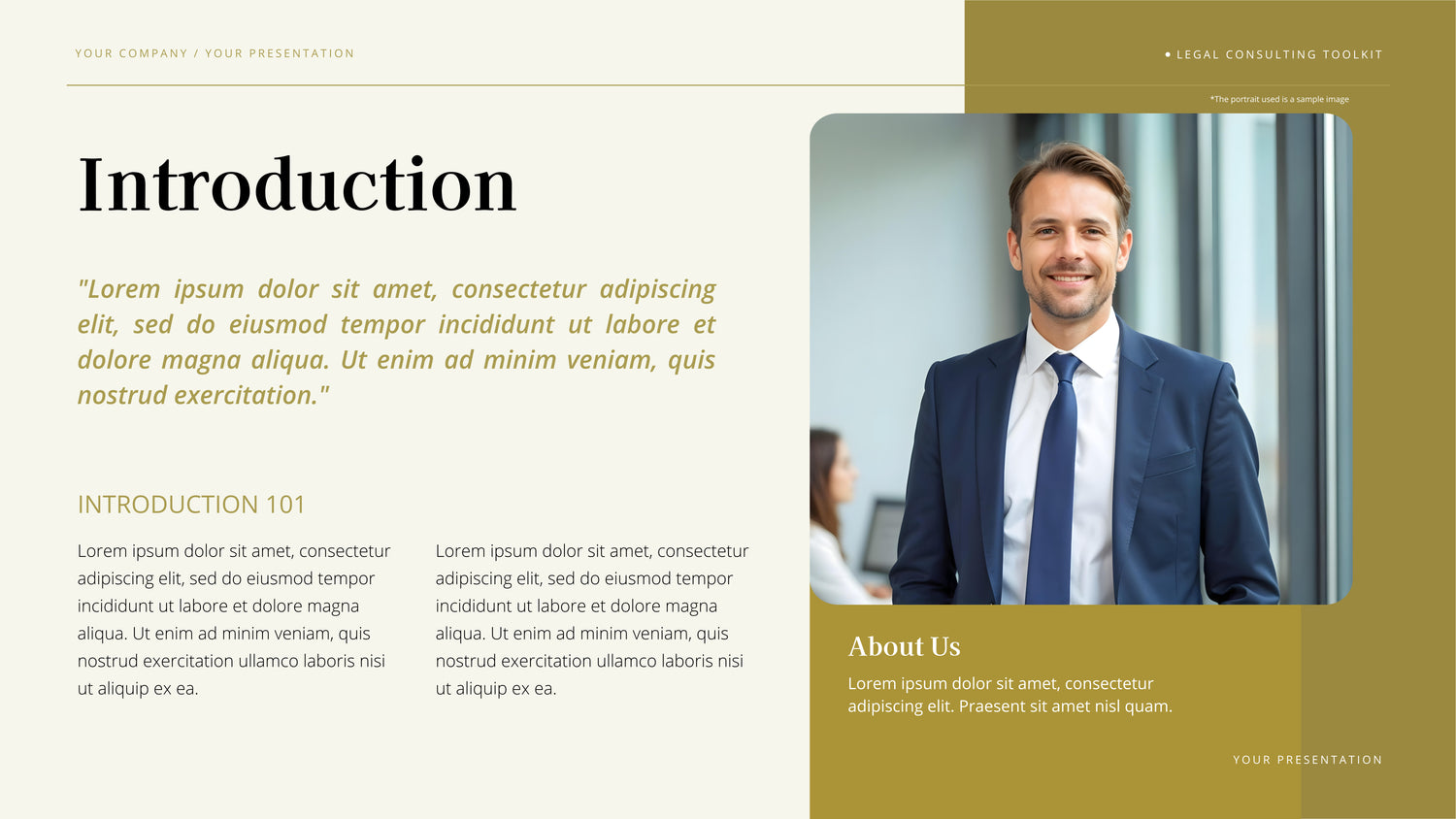 YOUR COMPANY / YOUR PRESENTATION

• LEGAL CONSULTING TOOLKIT

*The portrait used is a sample image

Introduction

"Lorem ipsum dolor sit amet, consectetur adipiscing elit, sed do eiusmod tempor incididunt ut labore et dolore magna aliqua. Ut enim ad minim veniam, quis nostrud exercitation."

INTRODUCTION 101

Lorem ipsum dolor sit amet, consectetur adipiscing elit, sed do eiusmod tempor incididunt ut labore et dolore magna aliqua. Ut enim ad minim veniam, quis nostrud exercitation ullamco laboris nisi ut aliquip ex ea.

Lorem ipsum dolor sit amet, consectetur adipiscing elit, sed do eiusmod tempor incididunt ut labore et dolore magna aliqua. Ut enim ad minim veniam, quis nostrud exercitation ullamco laboris nisi ut aliquip ex ea.

About Us

Lorem ipsum dolor sit amet, consectetur adipiscing elit. Praesent sit amet nisl quam.

YOUR PRESENTATION